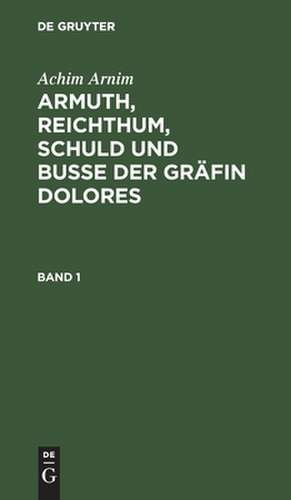 DE GRUYTER

Achim Arnim

ARMUTH, REICHTHUM, SCHULD UND BUSSE DER GRÄFIN DOLORES

BAND 1

DE
G